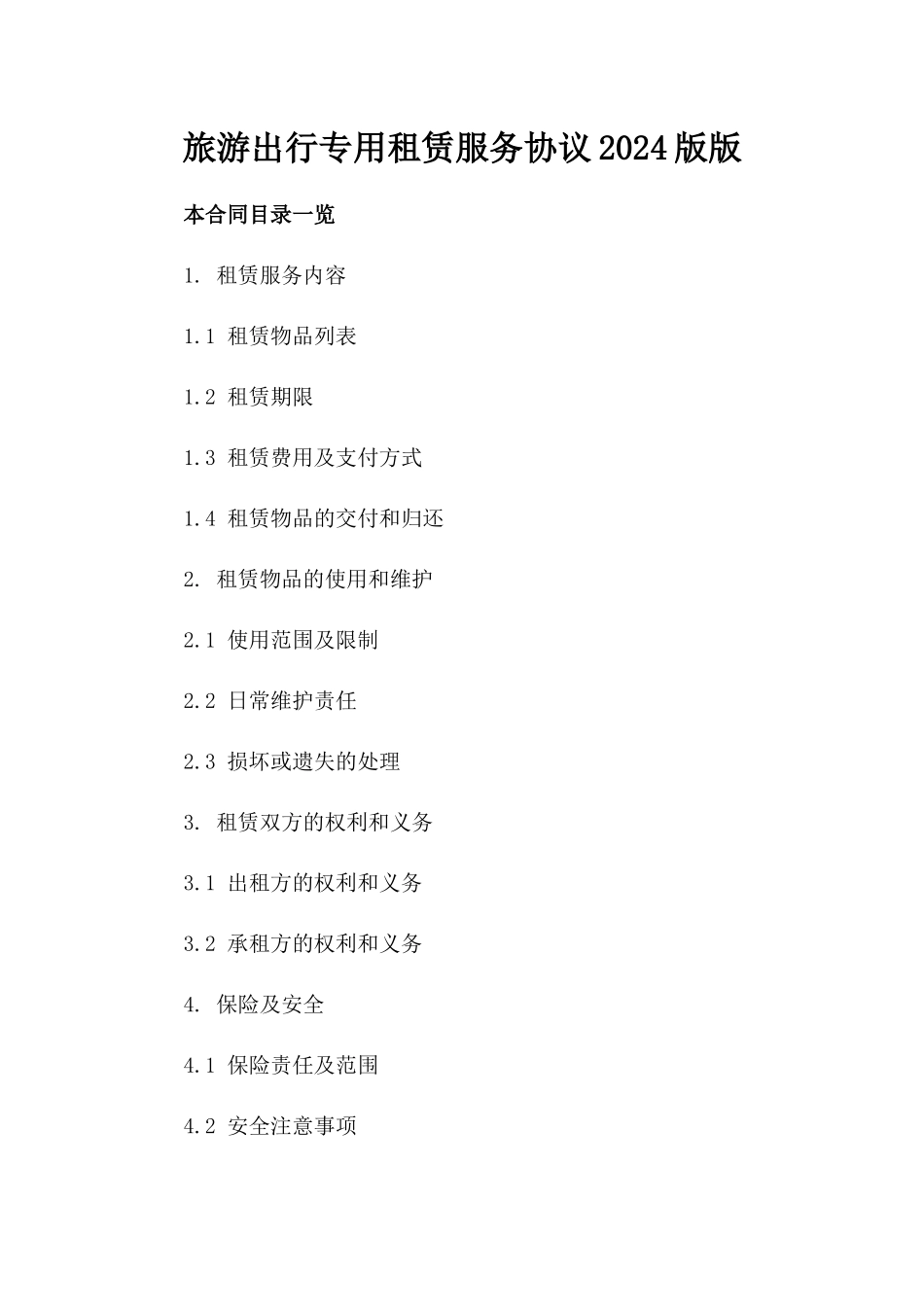 旅游出行专用租赁服务协议2024版版

本合同目录一览

1. 租赁服务内容

1.1 租赁物品列表

1.2 租赁期限

1.3 租赁费用及支付方式

1.4 租赁物品的交付和归还

2. 租赁物品的使用和维护

2.1 使用范围及限制

2.2 日常维护责任

2.3 损坏或遗失的处理

3. 租赁双方的权利和义务

3.1 出租方的权利和义务

3.2 承租方的权利和义务

4. 保险及安全

4.1 保险责任及范围

4.2 安全注意事项